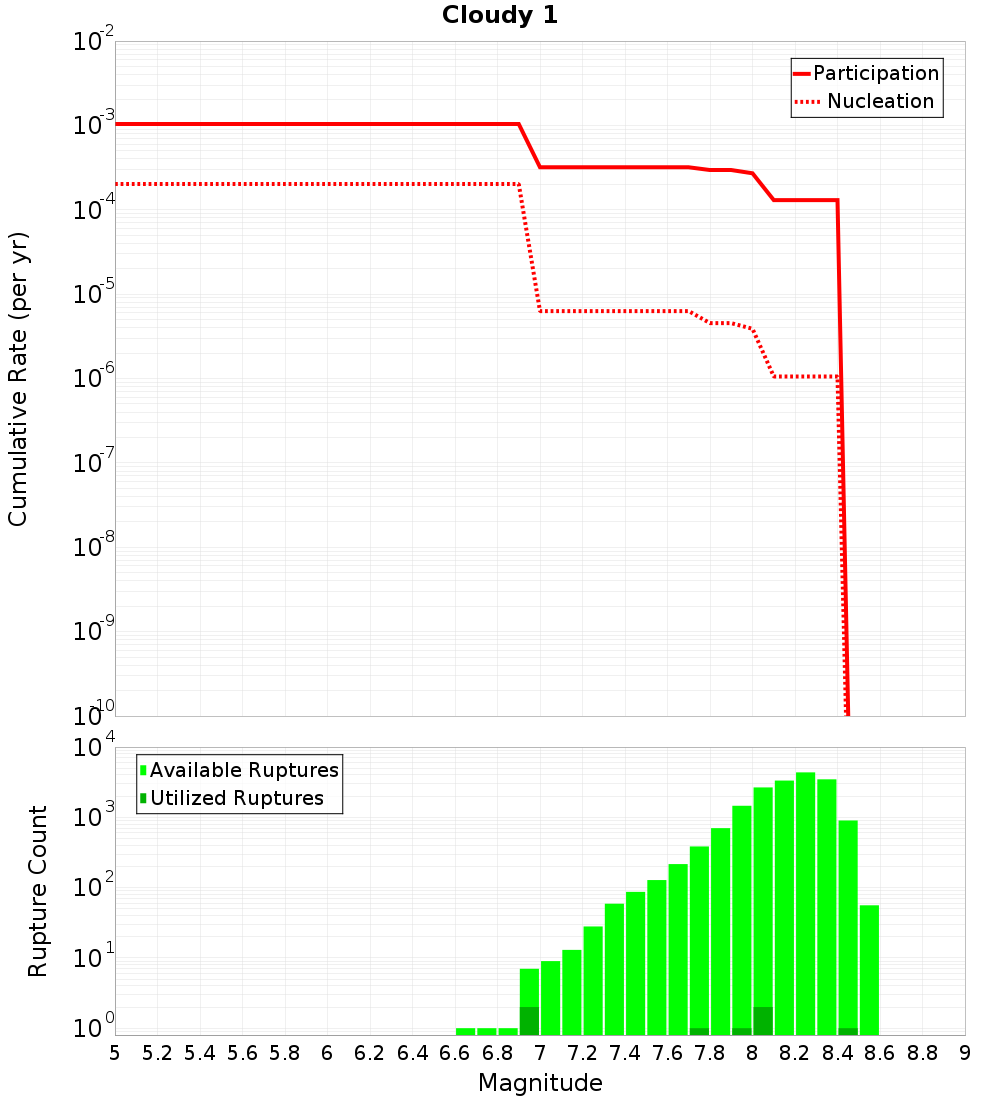 Cloudy 1

Participation
Nucleation

Cumulative Rate (per yr)

$10^{-2}$
$10^{-3}$
$10^{-4}$
$10^{-5}$
$10^{-6}$
$10^{-7}$
$10^{-8}$
$10^{-9}$
$10^{-10}$

Available Ruptures
Utilized Ruptures

Rupture Count

$10^{4}$
$10^{3}$
$10^{2}$
$10^{1}$
$10^{0}$

5 5.2 5.4 5.6 5.8 6 6.2 6.4 6.6 6.8 7 7.2 7.4 7.6 7.8 8 8.2 8.4 8.6 8.8 9

Magnitude